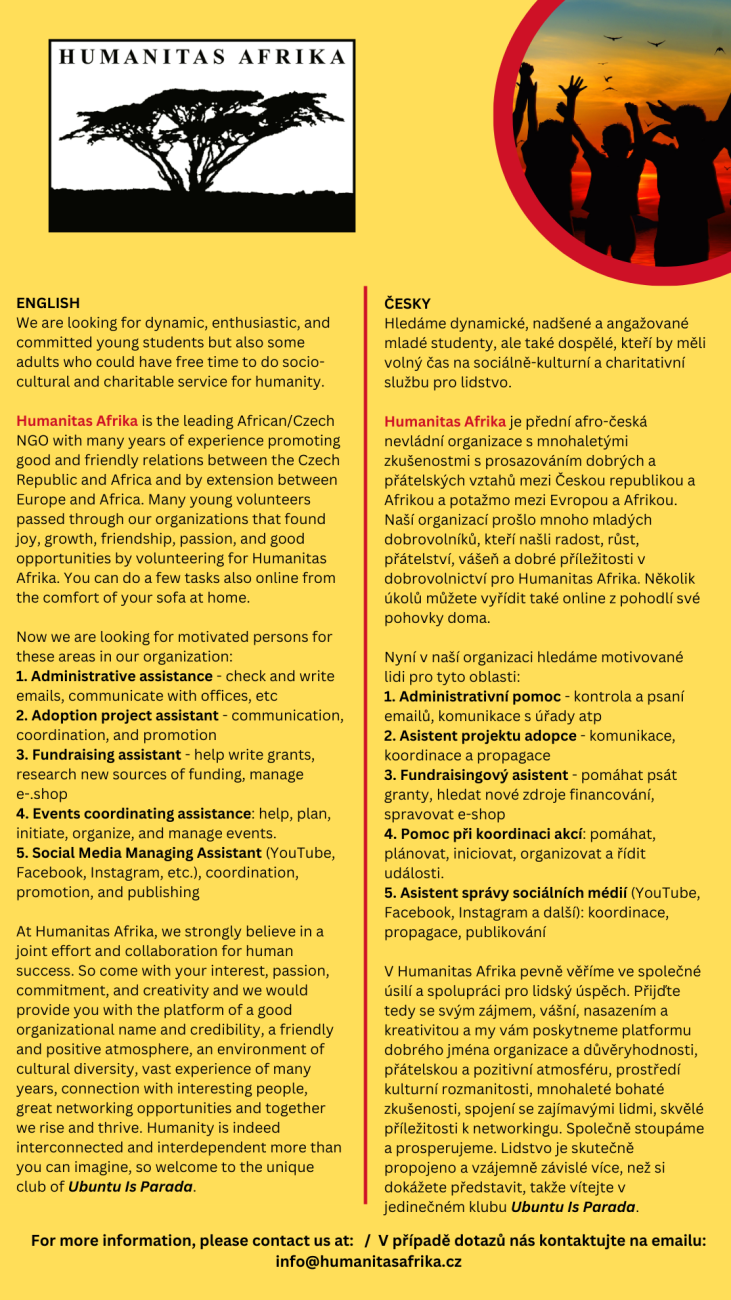 HUMANITAS AFRIKA

ENGLISH
We are looking for dynamic, enthusiastic, and committed young students but also some adults who could have free time to do socio-cultural and charitable service for humanity.

Humanitas Afrika is the leading African/Czech NGO with many years of experience promoting good and friendly relations between the Czech Republic and Africa and by extension between Europe and Africa. Many young volunteers passed through our organizations that found joy, growth, friendship, passion, and good opportunities by volunteering for Humanitas Afrika. You can do a few tasks also online from the comfort of your sofa at home.

Now we are looking for motivated persons for these areas in our organization:
1. Administrative assistance - check and write emails, communicate with offices, etc
2. Adoption project assistant - communication, coordination, and promotion
3. Fundraising assistant - help write grants, research new sources of funding, manage e-.shop
4. Events coordinating assistance: help, plan, initiate, organize, and manage events.
5. Social Media Managing Assistant (YouTube, Facebook, Instagram, etc.), coordination, promotion, and publishing

At Humanitas Afrika, we strongly believe in a joint effort and collaboration for human success. So come with your interest, passion, commitment, and creativity and we would provide you with the platform of a good organizational name and credibility, a friendly and positive atmosphere, an environment of cultural diversity, vast experience of many years, connection with interesting people, great networking opportunities and together we rise and thrive. Humanity is indeed interconnected and interdependent more than you can imagine, so welcome to the unique club of Ubuntu Is Parada.

ČESKY
Hledáme dynamické, nadšené a angažované mladé studenty, ale také dospělé, kteří by měli volný čas na sociálně-kulturní a charitativní službu pro lidstvo.

Humanitas Afrika je přední afro-česká nevládní organizace s mnohaletými zkušenostmi s prosazováním dobrých a přátelských vztahů mezi Českou republikou a Afrikou a potažmo mezi Evropou a Afrikou. Naší organizací prošlo mnoho mladých dobrovolníků, kteří našli radost, růst, přátelství, vášeň a dobré příležitosti v dobrovolnictví pro Humanitas Afrika. Několik úkolů můžete vyřídit také online z pohodlí své pohovky doma.

Nyní v naší organizaci hledáme motivované lidi pro tyto oblasti:
1. Administrativní pomoc - kontrola a psaní emailů, komunikace s úřady atp
2. Asistent projektu adopce - komunikace, koordinace a propagace
3. Fundraisingový asistent - pomáhat psát granty, hledat nové zdroje financování, spravovat e-shop
4. Pomoc při koordinaci akcí: pomáhat, plánovat, iniciovat, organizovat a řídit události.
5. Asistent správy sociálních médií (YouTube, Facebook, Instagram a další): koordinace, propagace, publikování

V Humanitas Afrika pevně věříme ve společné úsilí a spolupráci pro lidský úspěch. Přijďte tedy se svým zájmem, vášní, nasazením a kreativitou a my vám poskytneme platformu dobrého jména organizace a důvěryhodnosti, přátelskou a pozitivní atmosféru, prostředí kulturní rozmanitosti, mnohaleté bohaté zkušenosti, spojení se zajímavými lidmi, skvělé příležitosti k networkingu. Společně stoupáme a prosperujeme. Lidstvo je skutečně propojeno a vzájemně závislé více, než si dokážete představit, takže vítejte v jedinečném klubu Ubuntu Is Parada.

For more information, please contact us at: / V případě dotazů nás kontaktujte na emailu: info@humanitasafrika.cz